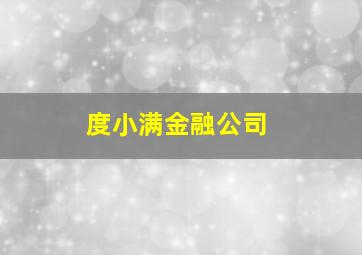 度小满金融公司